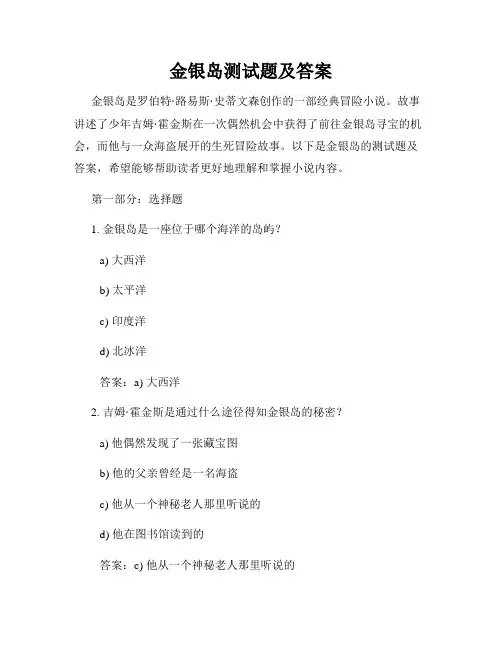 金银岛测试题及答案

金银岛是罗伯特·路易斯·史蒂文森创作的一部经典冒险小说。故事讲述了少年吉姆·霍金斯在一次偶然机会中获得了前往金银岛寻宝的机会，而他与一众海盗展开的生死冒险故事。以下是金银岛的测试题及答案，希望能够帮助读者更好地理解和掌握小说内容。

第一部分：选择题

1. 金银岛是一座位于哪个海洋的岛屿？

a) 大西洋

b) 太平洋

c) 印度洋

d) 北冰洋

答案：a) 大西洋

2. 吉姆·霍金斯是通过什么途径得知金银岛的秘密？

a) 他偶然发现了一张藏宝图

b) 他的父亲曾经是一名海盗

c) 他从一个神秘老人那里听说的

d) 他在图书馆读到的

答案：c) 他从一个神秘老人那里听说的